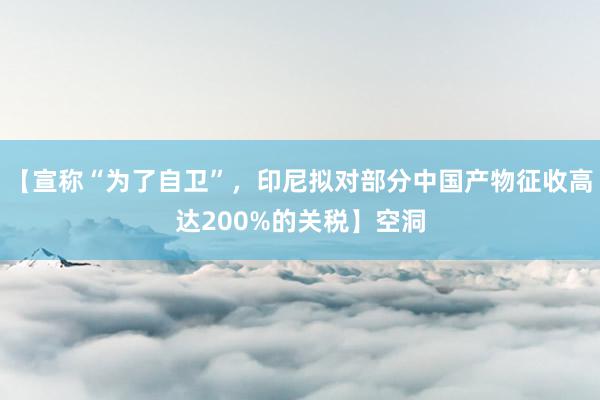 【宣称“为了自卫”，印尼拟对部分中国产物征收高达200%的关税】空洞